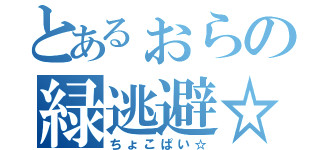 とあるおらの
緑逃避☆
ちょこぱい☆